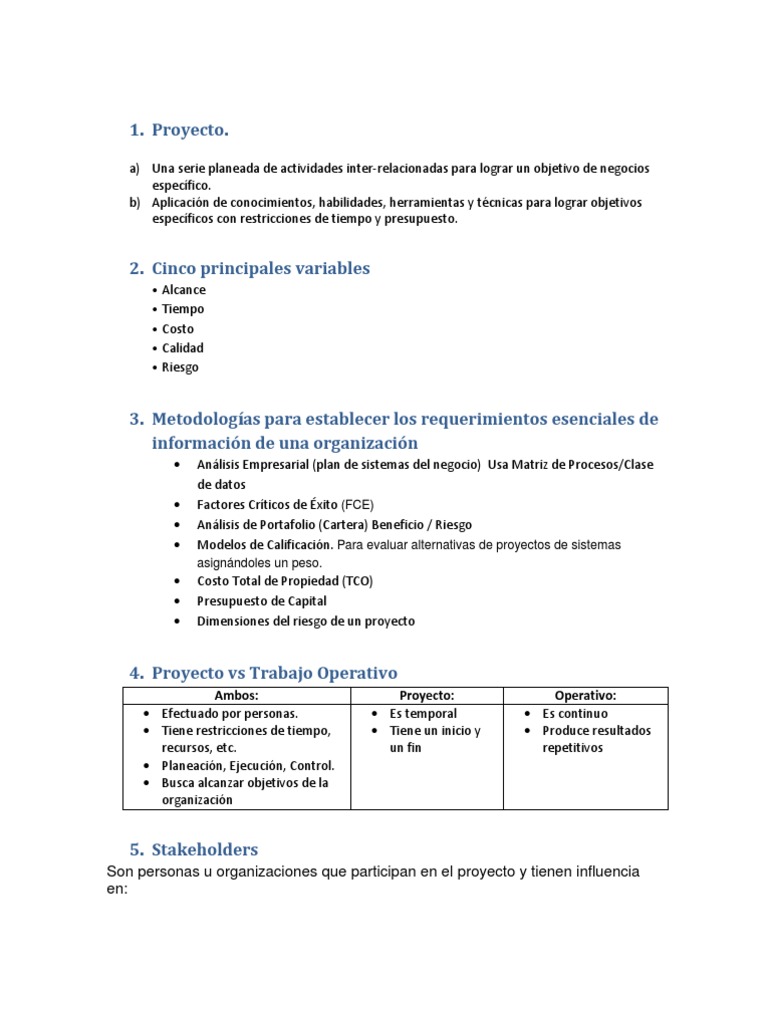 1. Proyecto.

a) Una serie planeada de actividades inter-relacionadas para lograr un objetivo de negocios específico.
b) Aplicación de conocimientos, habilidades, herramientas y técnicas para lograr objetivos específicos con restricciones de tiempo y presupuesto.

2. Cinco principales variables

• Alcance
• Tiempo
• Costo
• Calidad
• Riesgo

3. Metodologías para establecer los requerimientos esenciales de información de una organización

• Análisis Empresarial (plan de sistemas del negocio) Usa Matriz de Procesos/Clase de datos
• Factores Críticos de Éxito (FCE)
• Análisis de Portafolio (Cartera) Beneficio / Riesgo
• Modelos de Calificación. Para evaluar alternativas de proyectos de sistemas asignándoles un peso.
• Costo Total de Propiedad (TCO)
• Presupuesto de Capital
• Dimensiones del riesgo de un proyecto

4. Proyecto vs Trabajo Operativo

| Ambos: | Proyecto: | Operativo: |
|---|---|---|
| • Efectuado por personas. • Tiene restricciones de tiempo, recursos, etc. • Planeación, Ejecución, Control. • Busca alcanzar objetivos de la organización | • Es temporal • Tiene un inicio y un fin | • Es continuo • Produce resultados repetitivos |

5. Stakeholders

Son personas u organizaciones que participan en el proyecto y tienen influencia en: